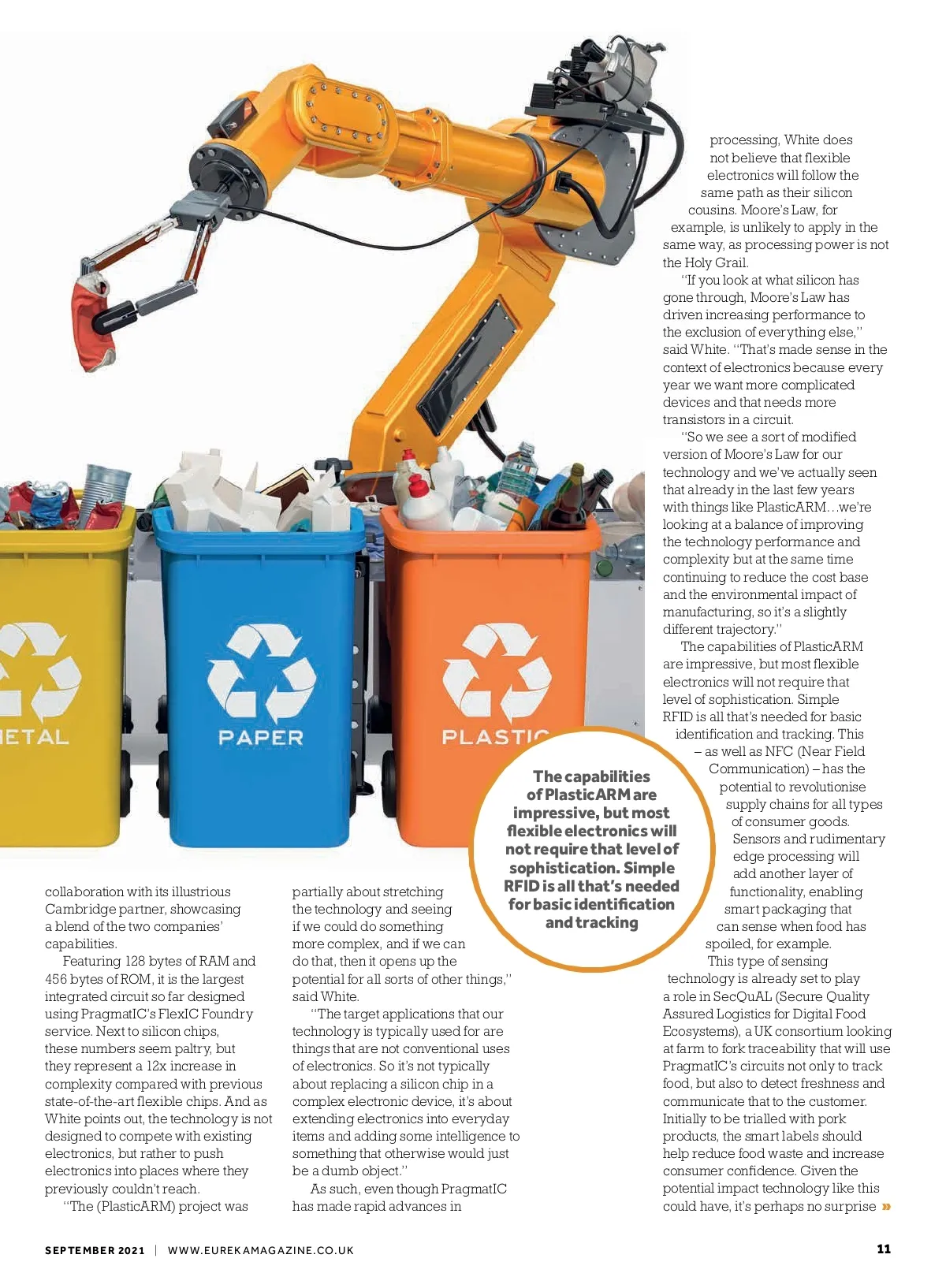 ETAL

PAPER

PLASTIC

collaboration with its illustrious Cambridge partner, showcasing a blend of the two companies' capabilities.

Featuring 128 bytes of RAM and 456 bytes of ROM, it is the largest integrated circuit so far designed using PragmatIC's FlexIC Foundry service. Next to silicon chips, these numbers seem paltry, but they represent a 12x increase in complexity compared with previous state-of-the-art flexible chips. And as White points out, the technology is not designed to compete with existing electronics, but rather to push electronics into places where they previously couldn't reach.

"The (PlasticARM) project was partially about stretching the technology and seeing if we could do something more complex, and if we can do that, then it opens up the potential for all sorts of other things," said White.

"The target applications that our technology is typically used for are things that are not conventional uses of electronics. So it's not typically about replacing a silicon chip in a complex electronic device, it's about extending electronics into everyday items and adding some intelligence to something that otherwise would just be a dumb object."

As such, even though PragmatIC has made rapid advances in processing, White does not believe that flexible electronics will follow the same path as their silicon cousins. Moore's Law, for example, is unlikely to apply in the same way, as processing power is not the Holy Grail.

"If you look at what silicon has gone through, Moore's Law has driven increasing performance to the exclusion of everything else," said White. "That's made sense in the context of electronics because every year we want more complicated devices and that needs more transistors in a circuit.

"So we see a sort of modified version of Moore's Law for our technology and we've actually seen that already in the last few years with things like PlasticARM…we're looking at a balance of improving the technology performance and complexity but at the same time continuing to reduce the cost base and the environmental impact of manufacturing, so it's a slightly different trajectory."

The capabilities of PlasticARM are impressive, but most flexible electronics will not require that level of sophistication. Simple RFID is all that's needed for basic identification and tracking. This – as well as NFC (Near Field Communication) – has the potential to revolutionise supply chains for all types of consumer goods. Sensors and rudimentary edge processing will add another layer of functionality, enabling smart packaging that can sense when food has spoiled, for example.

This type of sensing technology is already set to play a role in SecQuAL (Secure Quality Assured Logistics for Digital Food Ecosystems), a UK consortium looking at farm to fork traceability that will use PragmatIC's circuits not only to track food, but also to detect freshness and communicate that to the customer. Initially to be trialled with pork products, the smart labels should help reduce food waste and increase consumer confidence. Given the potential impact technology like this could have, it's perhaps no surprise »

The capabilities of PlasticARM are impressive, but most flexible electronics will not require that level of sophistication. Simple RFID is all that's needed for basic identification and tracking

SEPTEMBER 2021 | WWW.EUREKAMAGAZINE.CO.UK 11